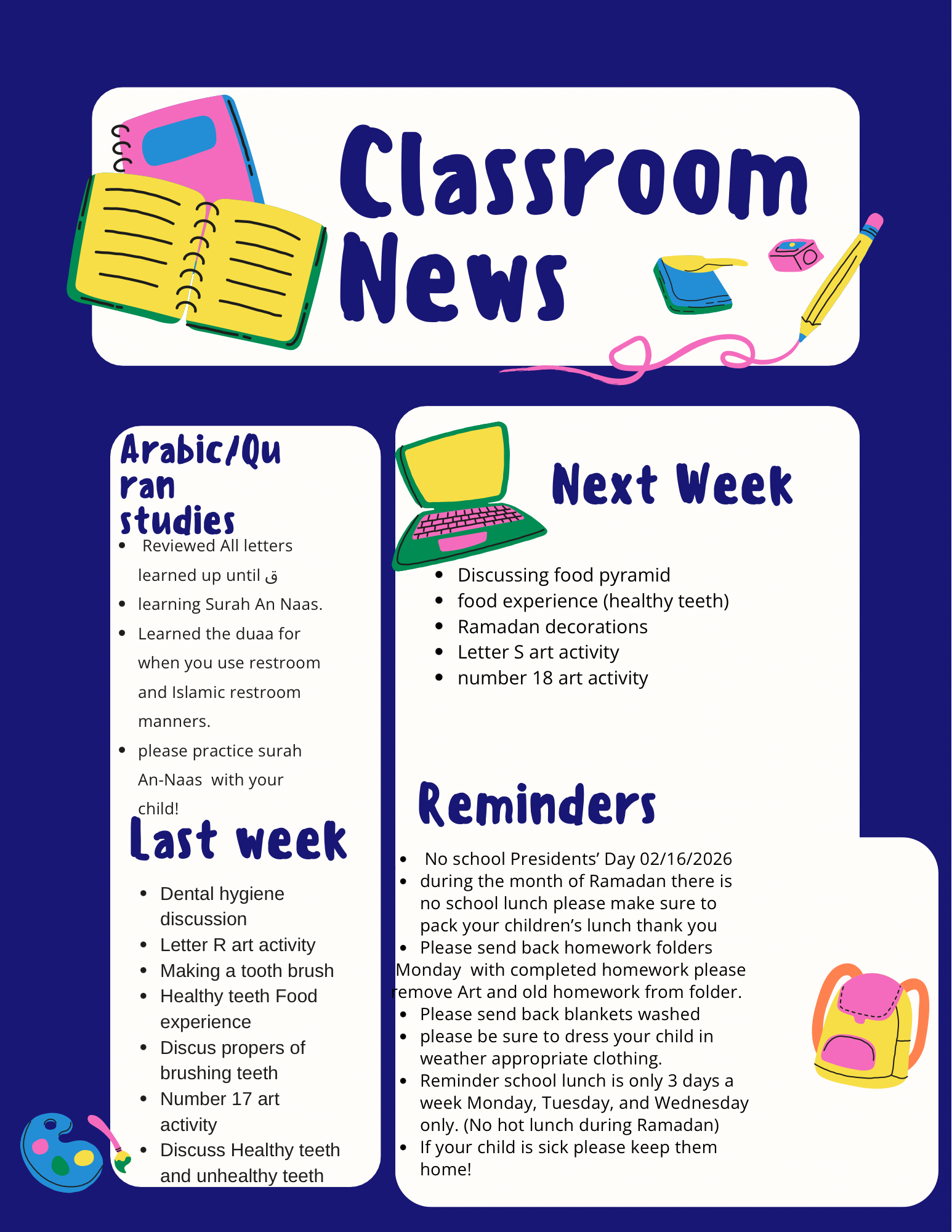 Classroom News

Arabic/Quran studies

- Reviewed All letters learned up until ق
- learning Surah An Naas.
- Learned the duaa for when you use restroom and Islamic restroom manners.
- please practice surah An-Naas with your child!

Last week

- Dental hygiene discussion
- Letter R art activity
- Making a tooth brush
- Healthy teeth Food experience
- Discus propers of brushing teeth
- Number 17 art activity
- Discuss Healthy teeth and unhealthy teeth

Next Week

- Discussing food pyramid
- food experience (healthy teeth)
- Ramadan decorations
- Letter S art activity
- number 18 art activity

Reminders

- No school Presidents' Day 02/16/2026
- during the month of Ramadan there is no school lunch please make sure to pack your children's lunch thank you
- Please send back homework folders Monday with completed homework please remove Art and old homework from folder.
- Please send back blankets washed
- please be sure to dress your child in weather appropriate clothing.
- Reminder school lunch is only 3 days a week Monday, Tuesday, and Wednesday only. (No hot lunch during Ramadan)
- If your child is sick please keep them home!